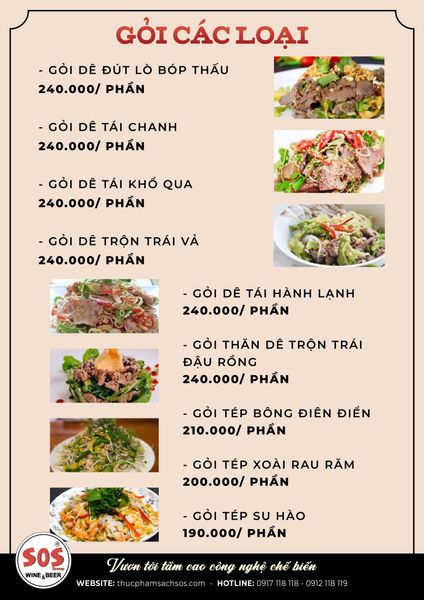 GỎI CÁC LOẠI

- GỎI DÊ ĐÚT LÒ BÓP THẤU
240.000/ PHẦN

- GỎI DÊ TÁI CHANH
240.000/ PHẦN

- GỎI DÊ TÁI KHỔ QUA
240.000/ PHẦN

- GỎI DÊ TRỘN TRÁI VẢ
240.000/ PHẦN

- GỎI DÊ TÁI HÀNH LẠNH
240.000/ PHẦN

- GỎI THĂN DÊ TRỘN TRÁI ĐẬU RỒNG
240.000/ PHẦN

- GỎI TÉP BÔNG ĐIÊN ĐIỂN
210.000/ PHẦN

- GỎI TÉP XOÀI RAU RĂM
200.000/ PHẦN

- GỎI TÉP SU HÀO
190.000/ PHẦN

SOS
WINE & BEER

Vươn tới tầm cao công nghệ chế biến
WEBSITE: thucphamsachsos.com - HOTLINE: 0917 118 118 - 0912 118 119